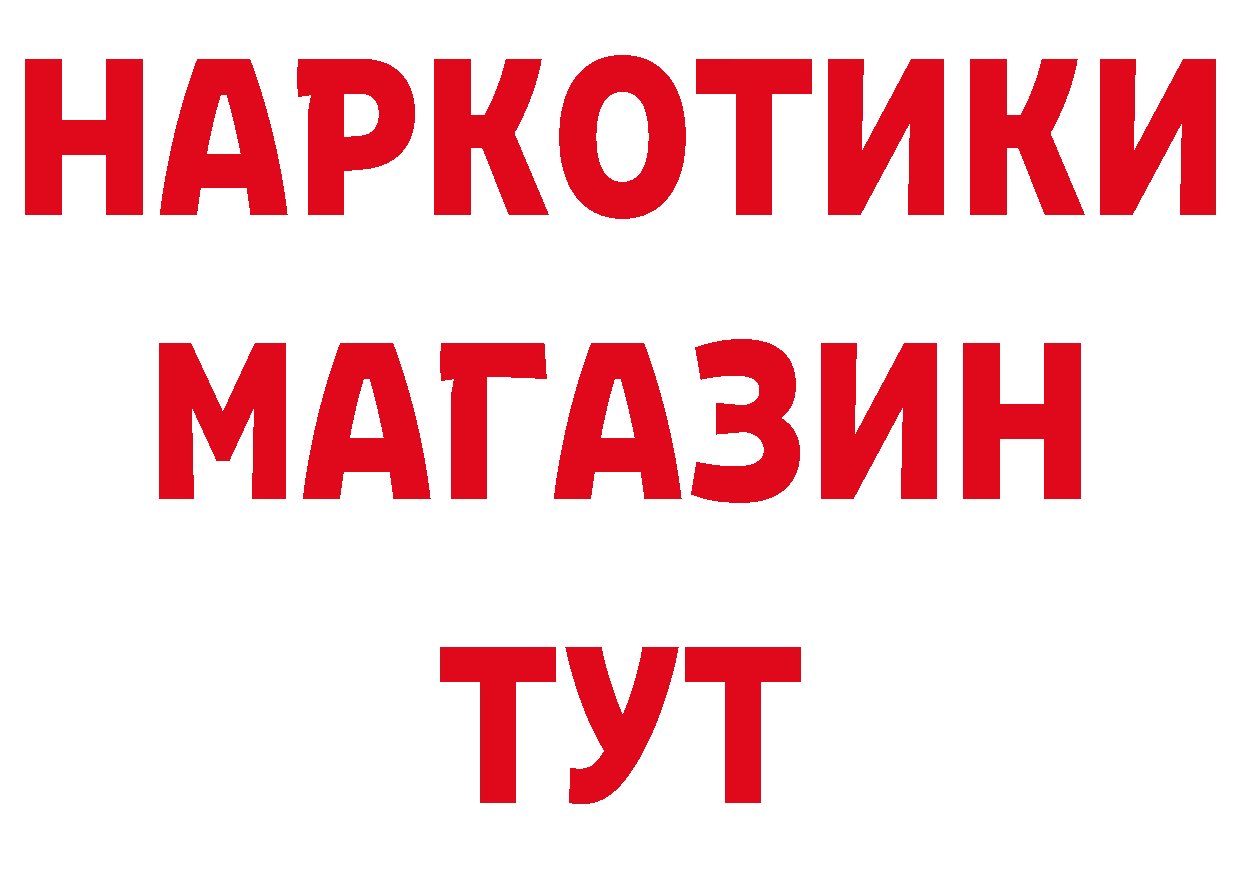 НАРКОТИКИ
МАГАЗИН
ТУТ